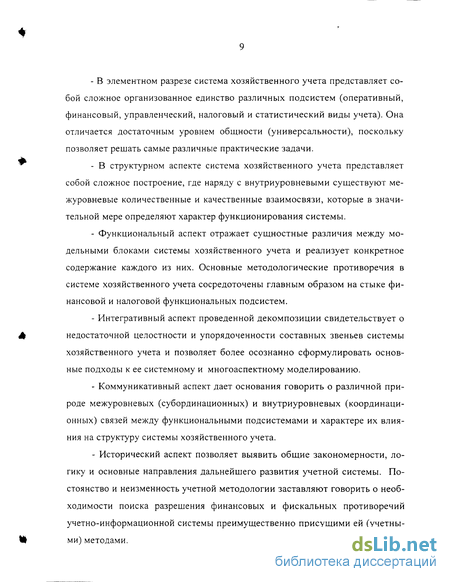 9

- В элементном разрезе система хозяйственного учета представляет собой сложное организованное единство различных подсистем (оперативный, финансовый, управленческий, налоговый и статистический виды учета). Она отличается достаточным уровнем общности (универсальности), поскольку позволяет решать самые различные практические задачи.

- В структурном аспекте система хозяйственного учета представляет собой сложное построение, где наряду с внутриуровневыми существуют межуровневые количественные и качественные взаимосвязи, которые в значительной мере определяют характер функционирования системы.

- Функциональный аспект отражает сущностные различия между модельными блоками системы хозяйственного учета и реализует конкретное содержание каждого из них. Основные методологические противоречия в системе хозяйственного учета сосредоточены главным образом на стыке финансовой и налоговой функциональных подсистем.

- Интегративный аспект проведенной декомпозиции свидетельствует о недостаточной целостности и упорядоченности составных звеньев системы хозяйственного учета и позволяет более осознанно сформулировать основные подходы к ее системному и многоаспектному моделированию.

- Коммуникативный аспект дает основания говорить о различной природе межуровневых (субординационных) и внутриуровневых (координационных) связей между функциональными подсистемами и характере их влияния на структуру системы хозяйственного учета.

- Исторический аспект позволяет выявить общие закономерности, логику и основные направления дальнейшего развития учетной системы. Постоянство и неизменность учетной методологии заставляют говорить о необходимости поиска разрешения финансовых и фискальных противоречий учетно-информационной системы преимущественно присущими ей (учетными) методами.

dsLib.net
библиотека диссертаций